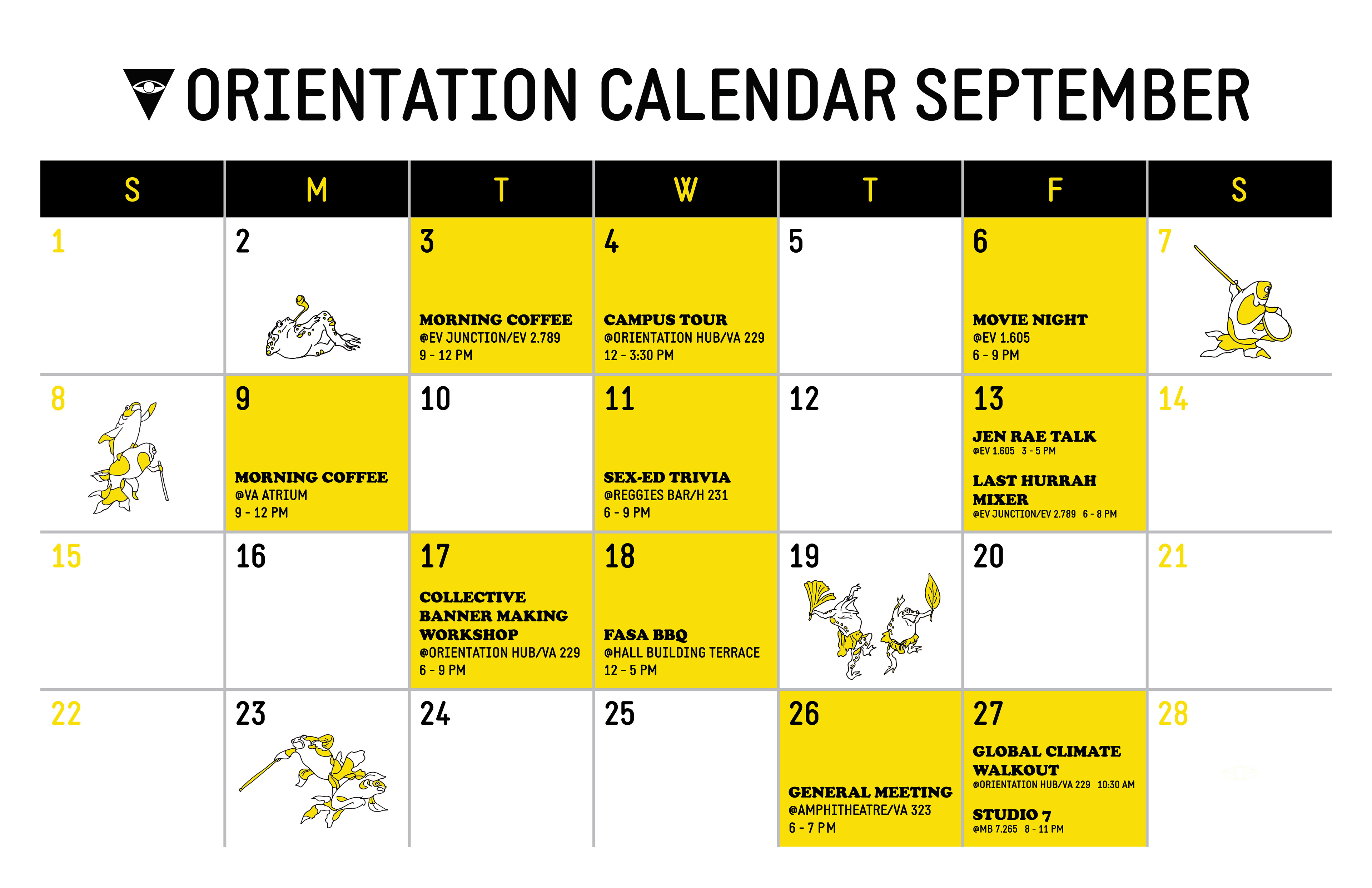 ORIENTATION CALENDAR SEPTEMBER

| S | M | T | W | T | F | S |
|---|---|---|---|---|---|---|
| 1 | 2 | 3 MORNING COFFEE @EV JUNCTION/EV 2.789 9 - 12 PM | 4 CAMPUS TOUR @ORIENTATION HUB/VA 229 12 - 3:30 PM | 5 | 6 MOVIE NIGHT @EV 1.605 6 - 9 PM | 7 |
| 8 | 9 MORNING COFFEE @VA ATRIUM 9 - 12 PM | 10 | 11 SEX-ED TRIVIA @REGGIES BAR/H 231 6 - 9 PM | 12 | 13 JEN RAE TALK @EV 1.605 3 - 5 PM LAST HURRAH MIXER @EV JUNCTION/EV 2.789 6 - 8 PM | 14 |
| 15 | 16 | 17 COLLECTIVE BANNER MAKING WORKSHOP @ORIENTATION HUB/VA 229 6 - 9 PM | 18 FASA BBQ @HALL BUILDING TERRACE 12 - 5 PM | 19 | 20 | 21 |
| 22 | 23 | 24 | 25 | 26 GENERAL MEETING @AMPHITHEATRE/VA 323 6 - 7 PM | 27 GLOBAL CLIMATE WALKOUT @ORIENTATION HUB/VA 229 10:30 AM STUDIO 7 @MB 7.265 8 - 11 PM | 28 |